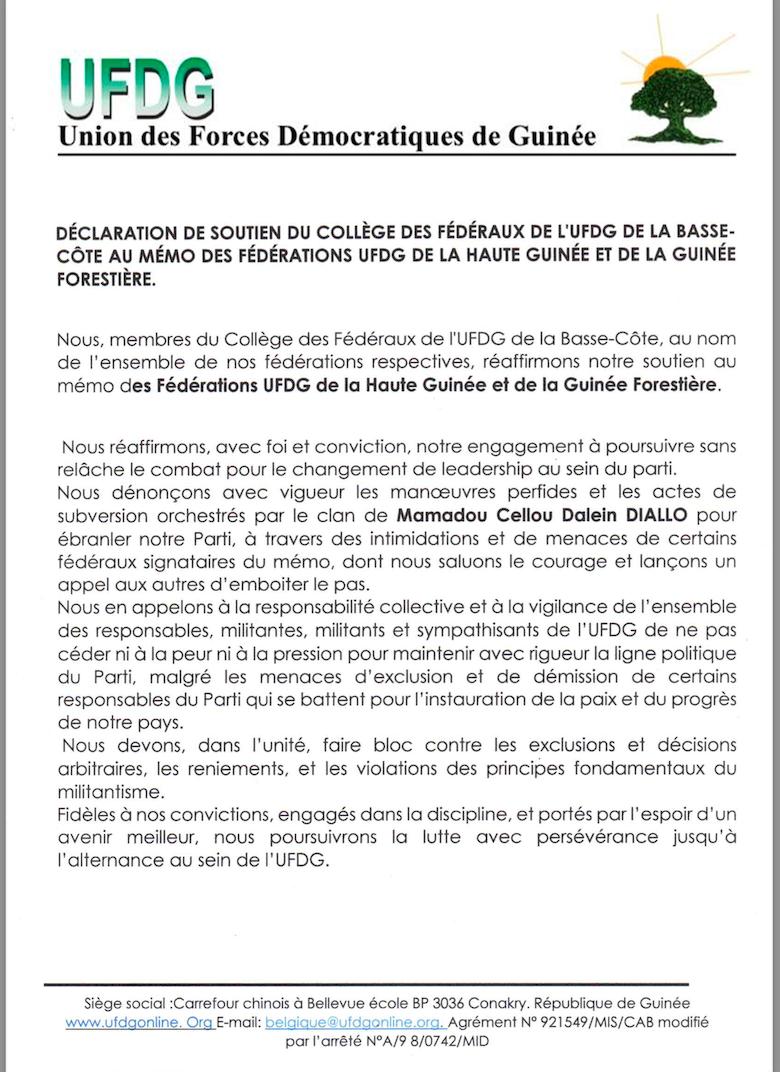 UFDG
Union des Forces Démocratiques de Guinée

DÉCLARATION DE SOUTIEN DU COLLÈGE DES FÉDÉRAUX DE L'UFDG DE LA BASSE-CÔTE AU MÉMO DES FÉDÉRATIONS UFDG DE LA HAUTE GUINÉE ET DE LA GUINÉE FORESTIÈRE.

Nous, membres du Collège des Fédéraux de l'UFDG de la Basse-Côte, au nom de l'ensemble de nos fédérations respectives, réaffirmons notre soutien au mémo des Fédérations UFDG de la Haute Guinée et de la Guinée Forestière.

Nous réaffirmons, avec foi et conviction, notre engagement à poursuivre sans relâche le combat pour le changement de leadership au sein du parti.
Nous dénonçons avec vigueur les manœuvres perfides et les actes de subversion orchestrés par le clan de Mamadou Cellou Dalein DIALLO pour ébranler notre Parti, à travers des intimidations et de menaces de certains fédéraux signataires du mémo, dont nous saluons le courage et lançons un appel aux autres d'emboiter le pas.
Nous en appelons à la responsabilité collective et à la vigilance de l'ensemble des responsables, militantes, militants et sympathisants de l'UFDG de ne pas céder ni à la peur ni à la pression pour maintenir avec rigueur la ligne politique du Parti, malgré les menaces d'exclusion et de démission de certains responsables du Parti qui se battent pour l'instauration de la paix et du progrès de notre pays.
Nous devons, dans l'unité, faire bloc contre les exclusions et décisions arbitraires, les reniements, et les violations des principes fondamentaux du militantisme.
Fidèles à nos convictions, engagés dans la discipline, et portés par l'espoir d'un avenir meilleur, nous poursuivrons la lutte avec persévérance jusqu'à l'alternance au sein de l'UFDG.

Siège social :Carrefour chinois à Bellevue école BP 3036 Conakry. République de Guinée
www.ufdgonline. Org E-mail: belgique@ufdgonline.org. Agrément N° 921549/MIS/CAB modifié par l'arrêté N°A/9 8/0742/MID